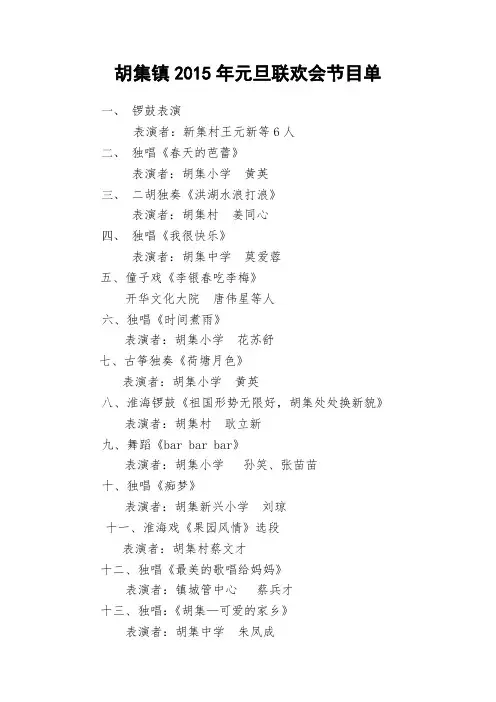 胡集镇 2015 年元旦联欢会节目单

一、 锣鼓表演

表演者：新集村王元新等 6 人

二、 独唱《春天的芭蕾》

表演者：胡集小学 黄英

三、 二胡独奏《洪湖水浪打浪》

表演者：胡集村 姜同心

四、 独唱《我很快乐》

表演者：胡集中学 莫爱蓉

五、僮子戏《李银春吃李梅》

开华文化大院 唐伟星等人

六、独唱《时间煮雨》

表演者：胡集小学 花苏舒

七、古筝独奏《荷塘月色》

表演者：胡集小学 黄英

八、淮海锣鼓《祖国形势无限好，胡集处处换新貌》

表演者：胡集村 耿立新

九、舞蹈《bar bar bar》

表演者：胡集小学 孙笑、张苗苗

十、独唱《痴梦》

表演者：胡集新兴小学 刘琼

十一、淮海戏《果园风情》选段

表演者：胡集村蔡文才

十二、独唱《最美的歌唱给妈妈》

表演者：镇城管中心 蔡兵才

十三、独唱：《胡集—可爱的家乡》

表演者：胡集中学 朱凤成